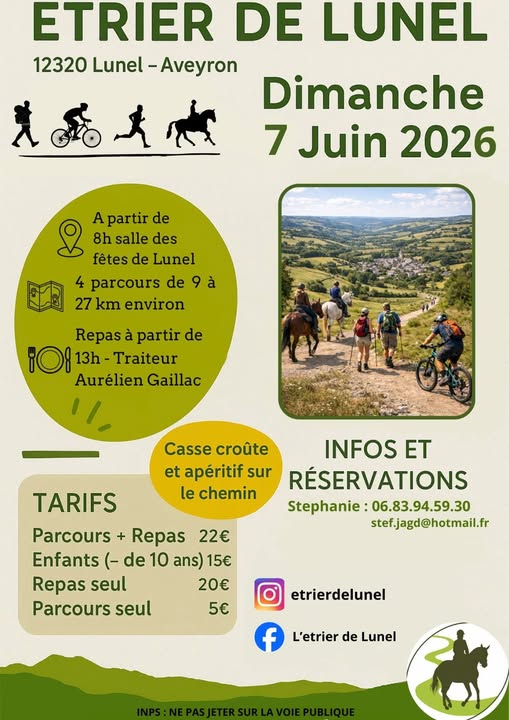 ETRIER DE LUNEL

12320 Lunel – Aveyron

Dimanche
7 Juin 2026

A partir de 8h salle des fêtes de Lunel

4 parcours de 9 à 27 km environ

Repas à partir de 13h - Traiteur Aurélien Gaillac

Casse croûte et apéritif sur le chemin

INFOS ET RÉSERVATIONS

Stephanie : 06.83.94.59.30
stef.jagd@hotmail.fr

TARIFS
Parcours + Repas 22€
Enfants (– de 10 ans) 15€
Repas seul 20€
Parcours seul 5€

etrierdelunel

L'etrier de Lunel

INPS : NE PAS JETER SUR LA VOIE PUBLIQUE